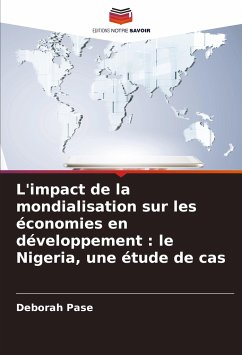 EDITIONS NOTRE SAVOIR

L'impact de la mondialisation sur les économies en développement : le Nigeria, une étude de cas

Deborah Pase